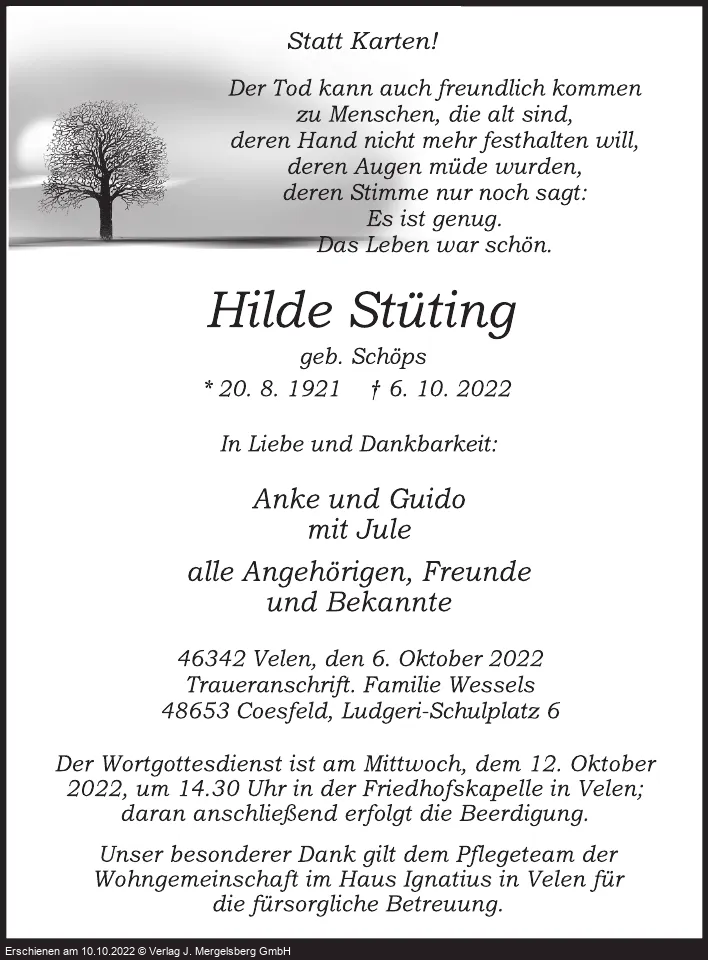 Statt Karten!

Der Tod kann auch freundlich kommen
zu Menschen, die alt sind,
deren Hand nicht mehr festhalten will,
deren Augen müde wurden,
deren Stimme nur noch sagt:
Es ist genug.
Das Leben war schön.

Hilde Stüting

geb. Schöps
* 20. 8. 1921 † 6. 10. 2022

In Liebe und Dankbarkeit:

Anke und Guido
mit Jule

alle Angehörigen, Freunde
und Bekannte

46342 Velen, den 6. Oktober 2022
Traueranschrift. Familie Wessels
48653 Coesfeld, Ludgeri-Schulplatz 6

Der Wortgottesdienst ist am Mittwoch, dem 12. Oktober 2022, um 14.30 Uhr in der Friedhofskapelle in Velen; daran anschließend erfolgt die Beerdigung.

Unser besonderer Dank gilt dem Pflegeteam der Wohngemeinschaft im Haus Ignatius in Velen für die fürsorgliche Betreuung.

Erschienen am 10.10.2022 © Verlag J. Mergelsberg GmbH